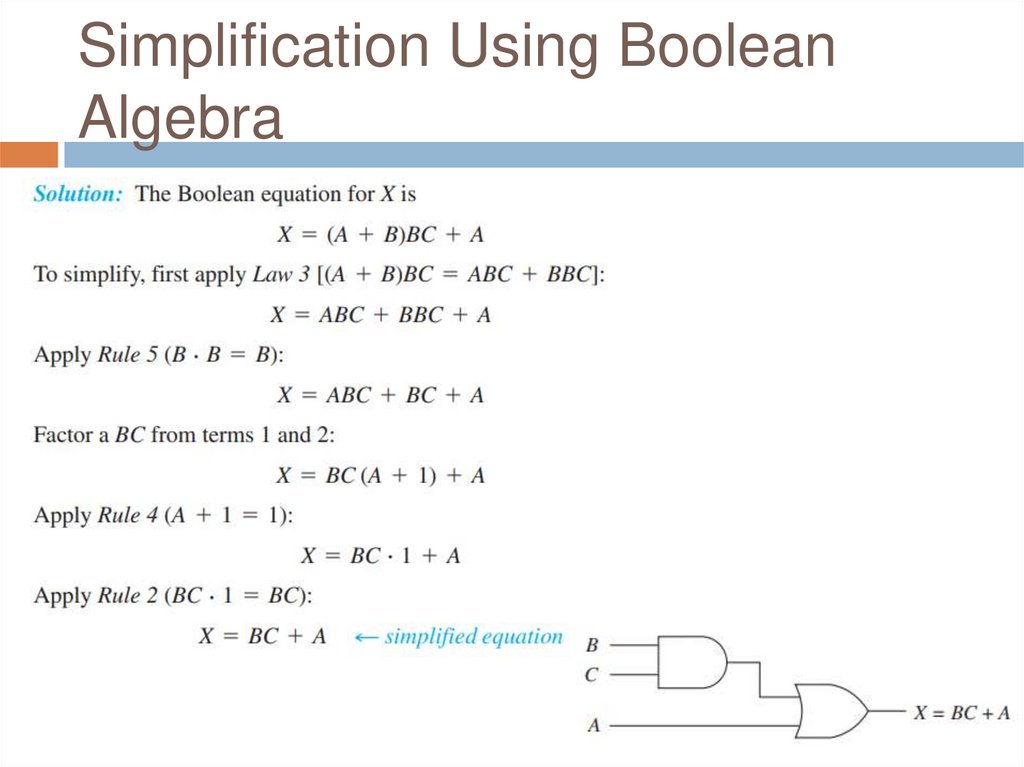 Simplification Using Boolean Algebra

Solution: The Boolean equation for X is

$X = (A + B)BC + A$

To simplify, first apply Law 3 [$(A + B)BC = ABC + BBC$]:

$X = ABC + BBC + A$

Apply Rule 5 ($B \cdot B = B$):

$X = ABC + BC + A$

Factor a BC from terms 1 and 2:

$X = BC(A + 1) + A$

Apply Rule 4 ($A + 1 = 1$):

$X = BC \cdot 1 + A$

Apply Rule 2 ($BC \cdot 1 = BC$):

$X = BC + A$ ← simplified equation

B
C
A
$X = BC + A$